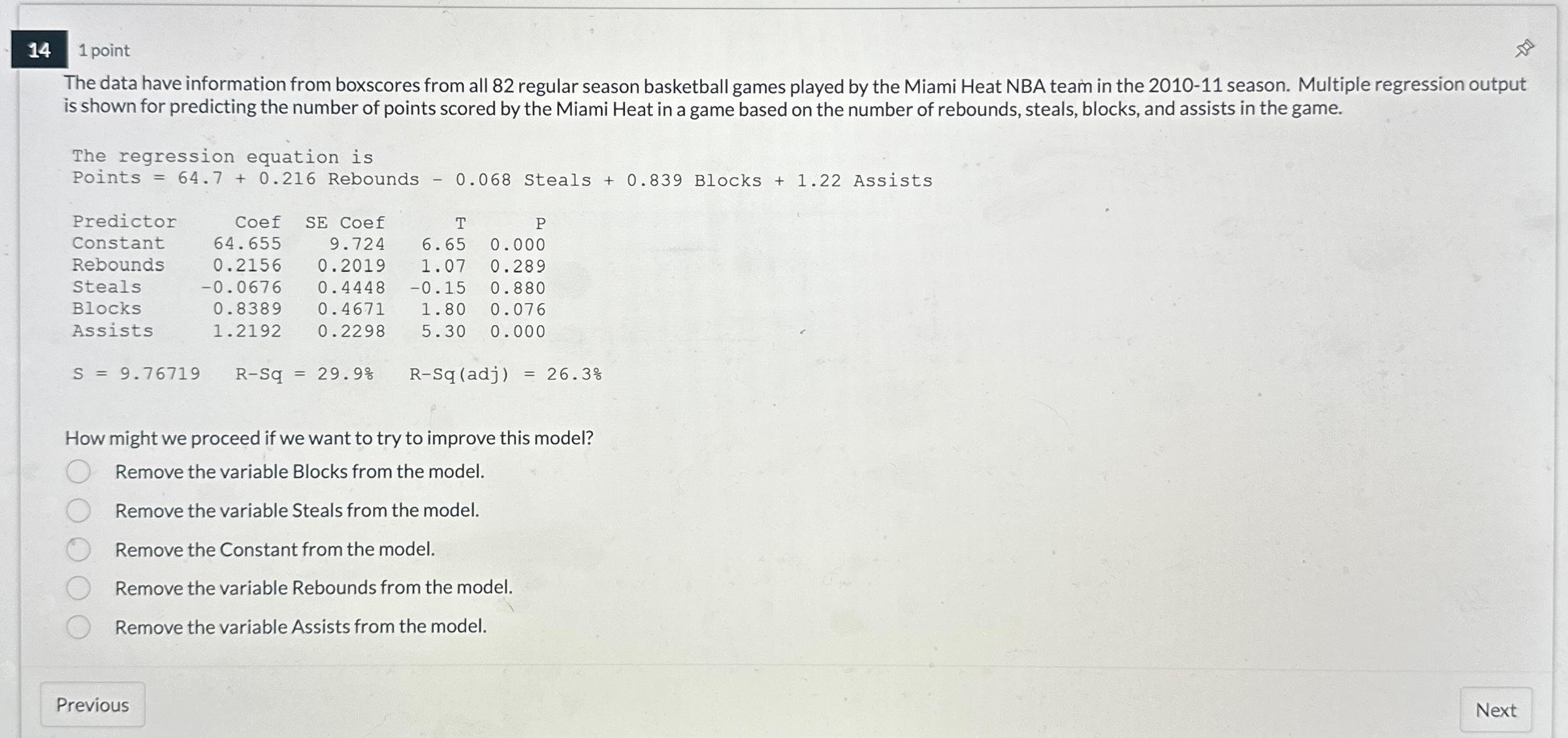 14 1 point

The data have information from boxscores from all 82 regular season basketball games played by the Miami Heat NBA team in the 2010-11 season. Multiple regression output is shown for predicting the number of points scored by the Miami Heat in a game based on the number of rebounds, steals, blocks, and assists in the game.

The regression equation is
Points = 64.7 + 0.216 Rebounds - 0.068 Steals + 0.839 Blocks + 1.22 Assists

| Predictor | Coef | SE Coef | T | P |
|---|---|---|---|---|
| Constant | 64.655 | 9.724 | 6.65 | 0.000 |
| Rebounds | 0.2156 | 0.2019 | 1.07 | 0.289 |
| Steals | -0.0676 | 0.4448 | -0.15 | 0.880 |
| Blocks | 0.8389 | 0.4671 | 1.80 | 0.076 |
| Assists | 1.2192 | 0.2298 | 5.30 | 0.000 |

S = 9.76719   R-Sq = 29.9%   R-Sq(adj) = 26.3%

How might we proceed if we want to try to improve this model?

Remove the variable Blocks from the model.

Remove the variable Steals from the model.

Remove the Constant from the model.

Remove the variable Rebounds from the model.

Remove the variable Assists from the model.

Previous

Next